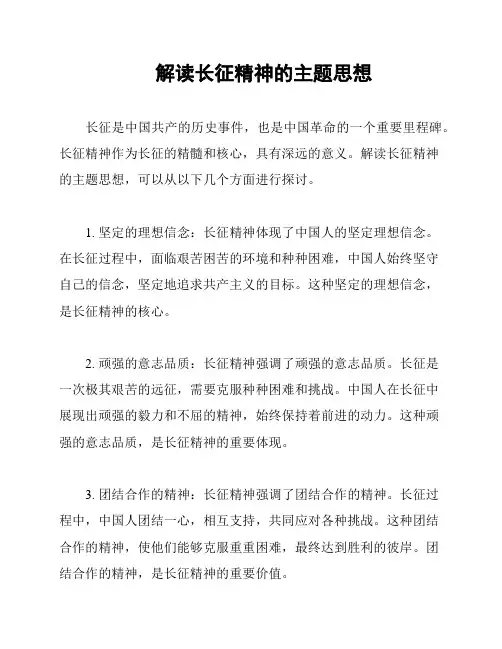 解读长征精神的主题思想

长征是中国共产的历史事件，也是中国革命的一个重要里程碑。长征精神作为长征的精髓和核心，具有深远的意义。解读长征精神的主题思想，可以从以下几个方面进行探讨。

1. 坚定的理想信念：长征精神体现了中国人的坚定理想信念。在长征过程中，面临艰苦困苦的环境和种种困难，中国人始终坚守自己的信念，坚定地追求共产主义的目标。这种坚定的理想信念，是长征精神的核心。

2. 顽强的意志品质：长征精神强调了顽强的意志品质。长征是一次极其艰苦的远征，需要克服种种困难和挑战。中国人在长征中展现出顽强的毅力和不屈的精神，始终保持着前进的动力。这种顽强的意志品质，是长征精神的重要体现。

3. 团结合作的精神：长征精神强调了团结合作的精神。长征过程中，中国人团结一心，相互支持，共同应对各种挑战。这种团结合作的精神，使他们能够克服重重困难，最终达到胜利的彼岸。团结合作的精神，是长征精神的重要价值。